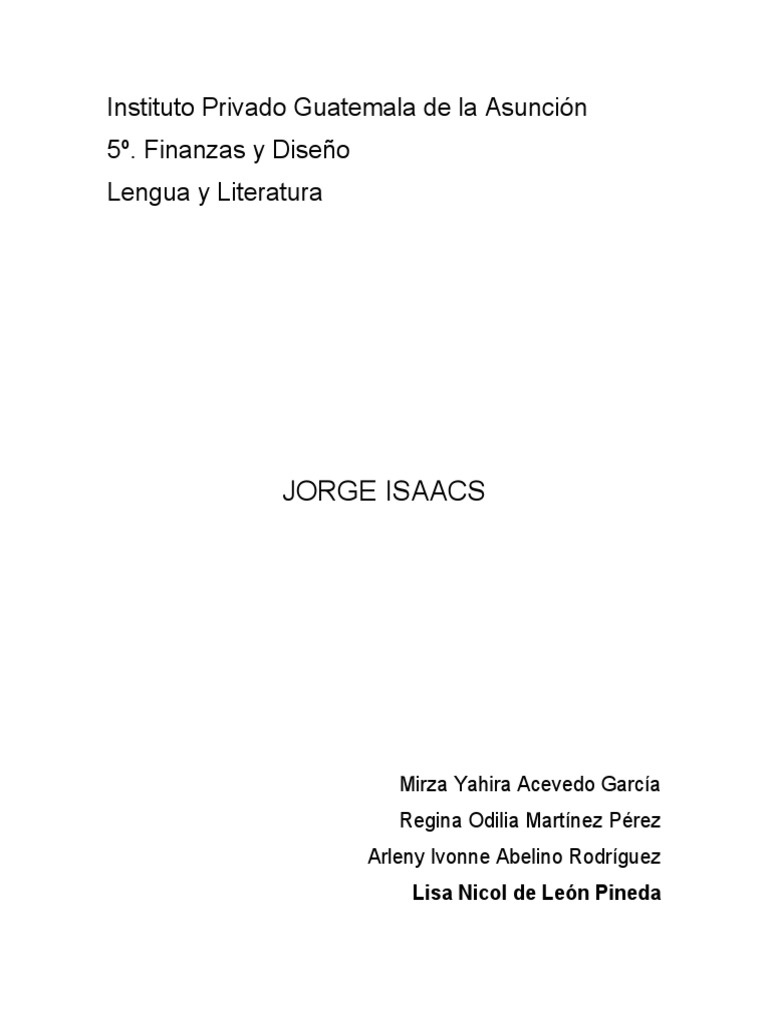 Instituto Privado Guatemala de la Asunción
5º. Finanzas y Diseño
Lengua y Literatura

JORGE ISAACS

Mirza Yahira Acevedo García
Regina Odilia Martínez Pérez
Arleny Ivonne Abelino Rodríguez
Lisa Nicol de León Pineda